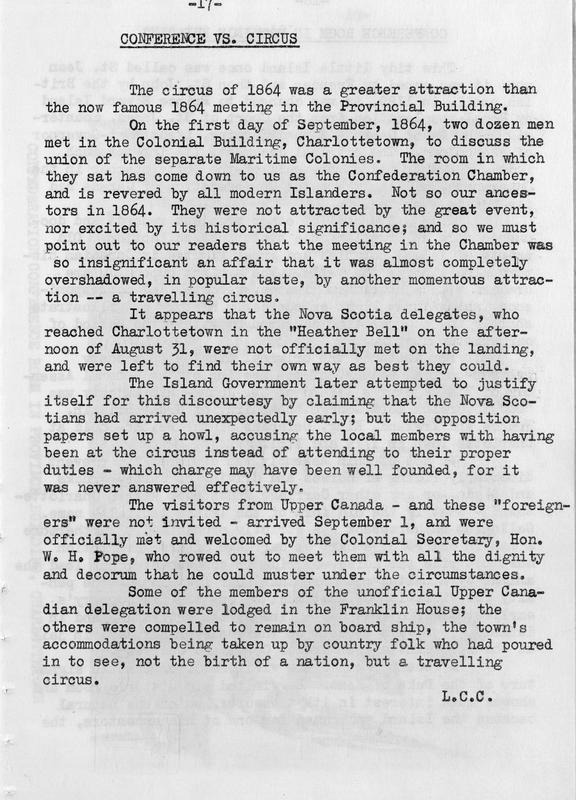 -17-

CONFERENCE VS. CIRCUS

The circus of 1864 was a greater attraction than the now famous 1864 meeting in the Provincial Building.

On the first day of September, 1864, two dozen men met in the Colonial Building, Charlottetown, to discuss the union of the separate Maritime Colonies. The room in which they sat has come down to us as the Confederation Chamber, and is revered by all modern Islanders. Not so our ancestors in 1864. They were not attracted by the great event, nor excited by its historical significance; and so we must point out to our readers that the meeting in the Chamber was so insignificant an affair that it was almost completely overshadowed, in popular taste, by another momentous attraction -- a travelling circus.

It appears that the Nova Scotia delegates, who reached Charlottetown in the "Heather Bell" on the afternoon of August 31, were not officially met on the landing, and were left to find their own way as best they could.

The Island Government later attempted to justify itself for this discourtesy by claiming that the Nova Scotians had arrived unexpectedly early; but the opposition papers set up a howl, accusing the local members with having been at the circus instead of attending to their proper duties - which charge may have been well founded, for it was never answered effectively.

The visitors from Upper Canada - and these "foreigners" were not invited - arrived September 1, and were officially met and welcomed by the Colonial Secretary, Hon. W. H. Pope, who rowed out to meet them with all the dignity and decorum that he could muster under the circumstances.

Some of the members of the unofficial Upper Canadian delegation were lodged in the Franklin House; the others were compelled to remain on board ship, the town's accommodations being taken up by country folk who had poured in to see, not the birth of a nation, but a travelling circus.

L.C.C.